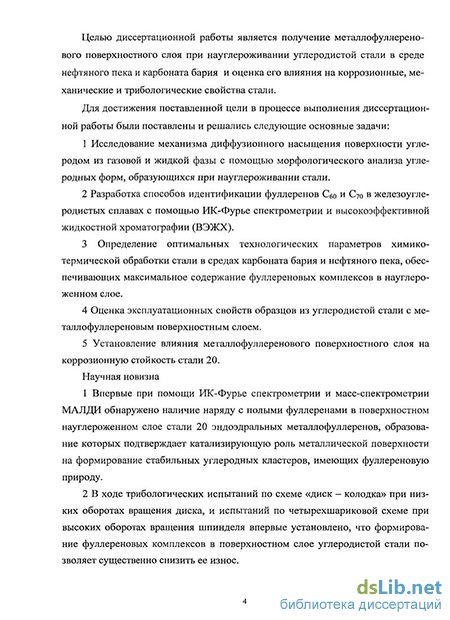 Целью диссертационной работы является получение металлофуллеренового поверхностного слоя при науглероживании углеродистой стали в среде нефтяного пека и карбоната бария и оценка его влияния на коррозионные, механические и трибологические свойства стали.

Для достижения поставленной цели в процессе выполнения диссертационной работы были поставлены и решались следующие основные задачи:

1 Исследование механизма диффузионного насыщения поверхности углеродом из газовой и жидкой фазы с помощью морфологического анализа углеродных форм, образующихся при науглероживании стали.

2 Разработка способов идентификации фуллеренов $C_{60}$ и $C_{70}$ в железоуглеродистых сплавах с помощью ИК-Фурье спектрометрии и высокоэффективной жидкостной хроматографии (ВЭЖХ).

3 Определение оптимальных технологических параметров химико-термической обработки стали в средах карбоната бария и нефтяного пека, обеспечивающих максимальное содержание фуллереновых комплексов в науглероженном слое.

4 Оценка эксплуатационных свойств образцов из углеродистой стали с металлофуллереновым поверхностным слоем.

5 Установление влияния металлофуллеренового поверхностного слоя на коррозионную стойкость стали 20.

Научная новизна

1 Впервые при помощи ИК-Фурье спектрометрии и масс-спектрометрии МАЛДИ обнаружено наличие наряду с полыми фуллеренами в поверхностном науглероженном слое стали 20 эндоэдральных металлофуллеренов, образование которых подтверждает катализирующую роль металлической поверхности на формирование стабильных углеродных кластеров, имеющих фуллереновую природу.

2 В ходе трибологических испытаний по схеме «диск – колодка» при низких оборотах вращения диска, и испытаний по четырехшариковой схеме при высоких оборотах вращения шпинделя впервые установлено, что формирование фуллереновых комплексов в поверхностном слое углеродистой стали позволяет существенно снизить ее износ.

4

dsLib.net
библиотека диссертаций